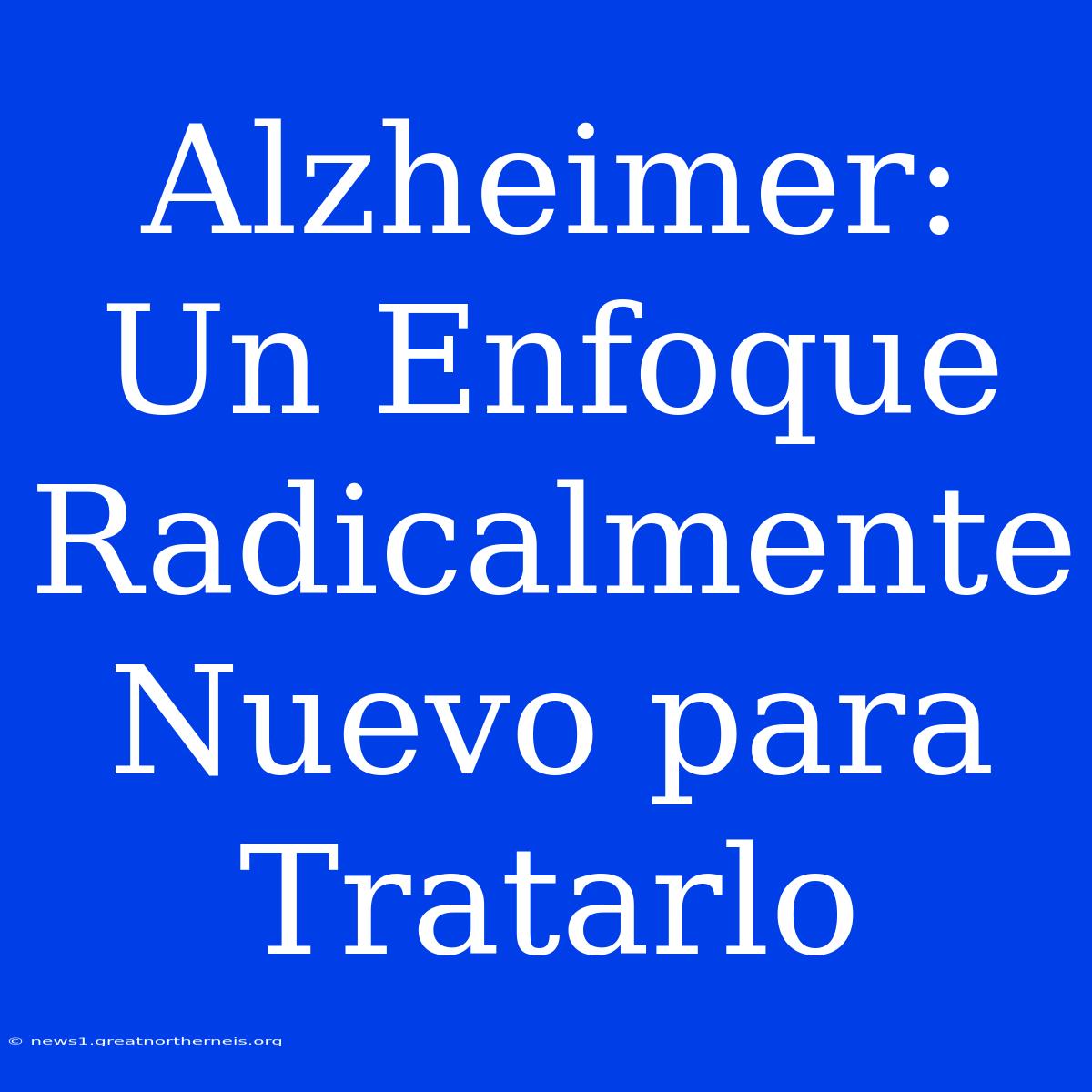 Alzheimer: Un Enfoque Radicalmente Nuevo para Tratarlo

© news1.greatnortherneis.org